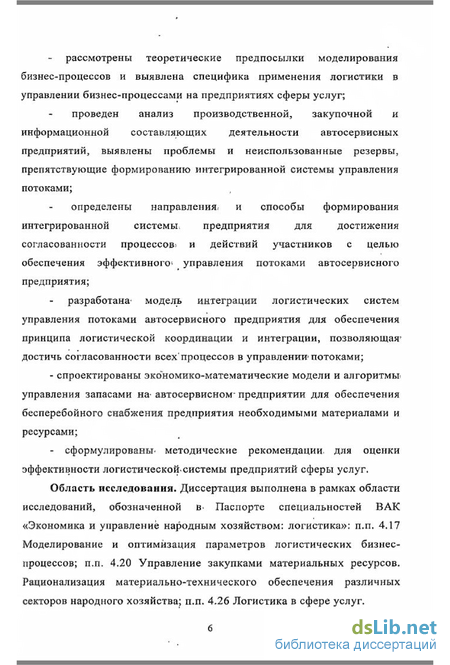 - рассмотрены теоретические предпосылки моделирования бизнес-процессов и выявлена специфика применения логистики в управлении бизнес-процессами на предприятиях сферы услуг;

- проведен анализ производственной, закупочной и информационной составляющих деятельности автосервисных предприятий, выявлены проблемы и неиспользованные резервы, препятствующие формированию интегрированной системы управления потоками;

- определены направления и способы формирования интегрированной системы предприятия для достижения согласованности процессов и действий участников с целью обеспечения эффективного управления потоками автосервисного предприятия;

- разработана модель интеграции логистических систем управления потоками автосервисного предприятия для обеспечения принципа логистической координации и интеграции, позволяющая достичь согласованности всех процессов в управлении потоками;

- спроектированы экономико-математические модели и алгоритмы управления запасами на автосервисном предприятии для обеспечения бесперебойного снабжения предприятия необходимыми материалами и ресурсами;

- сформулированы методические рекомендации для оценки эффективности логистической системы предприятий сферы услуг.

**Область исследования.** Диссертация выполнена в рамках области исследований, обозначенной в Паспорте специальностей ВАК «Экономика и управление народным хозяйством: логистика»: п.п. 4.17 Моделирование и оптимизация параметров логистических бизнес-процессов; п.п. 4.20 Управление закупками материальных ресурсов. Рационализация материально-технического обеспечения различных секторов народного хозяйства; п.п. 4.26 Логистика в сфере услуг.

6

dsLib.net
библиотека диссертаций